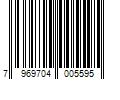 7 969704 005595